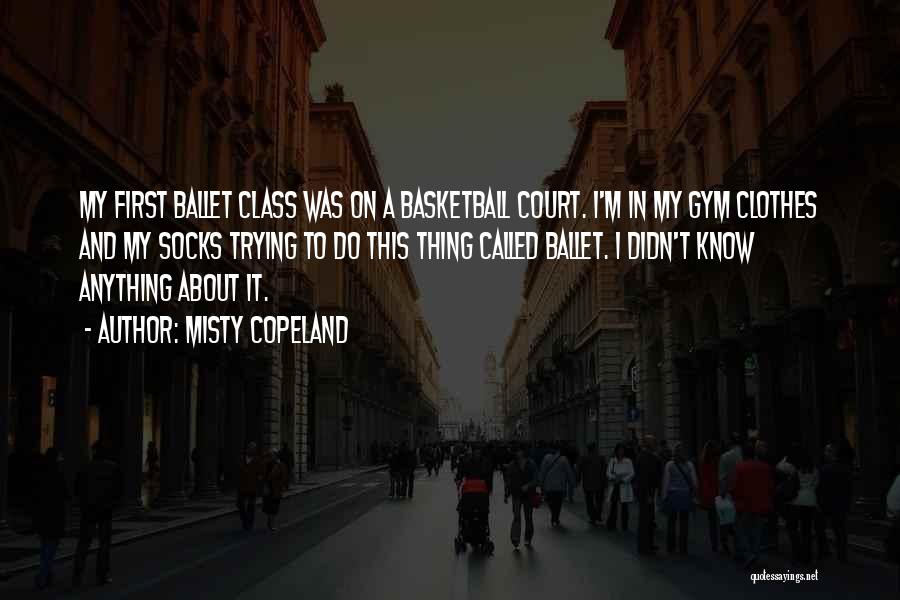 MY FIRST BALLET CLASS WAS ON A BASKETBALL COURT. I'M IN MY GYM CLOTHES AND MY SOCKS TRYING TO DO THIS THING CALLED BALLET. I DIDN'T KNOW ANYTHING ABOUT IT.

- AUTHOR: MISTY COPELAND

quotessayings.net